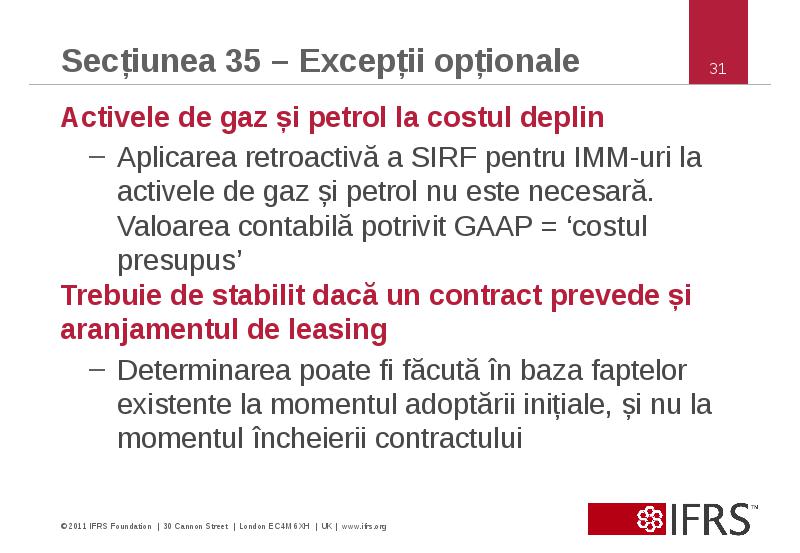 Secțiunea 35 – Excepții opționale

31

Activele de gaz și petrol la costul deplin

– Aplicarea retroactivă a SIRF pentru IMM-uri la activele de gaz și petrol nu este necesară. Valoarea contabilă potrivit GAAP = ‘costul presupus’

Trebuie de stabilit dacă un contract prevede și aranjamentul de leasing

– Determinarea poate fi făcută în baza faptelor existente la momentul adoptării inițiale, și nu la momentul încheierii contractului

©2011 IFRS Foundation | 30 Cannon Street | London EC4M 6XH | UK | www.ifrs.org

IFRS™